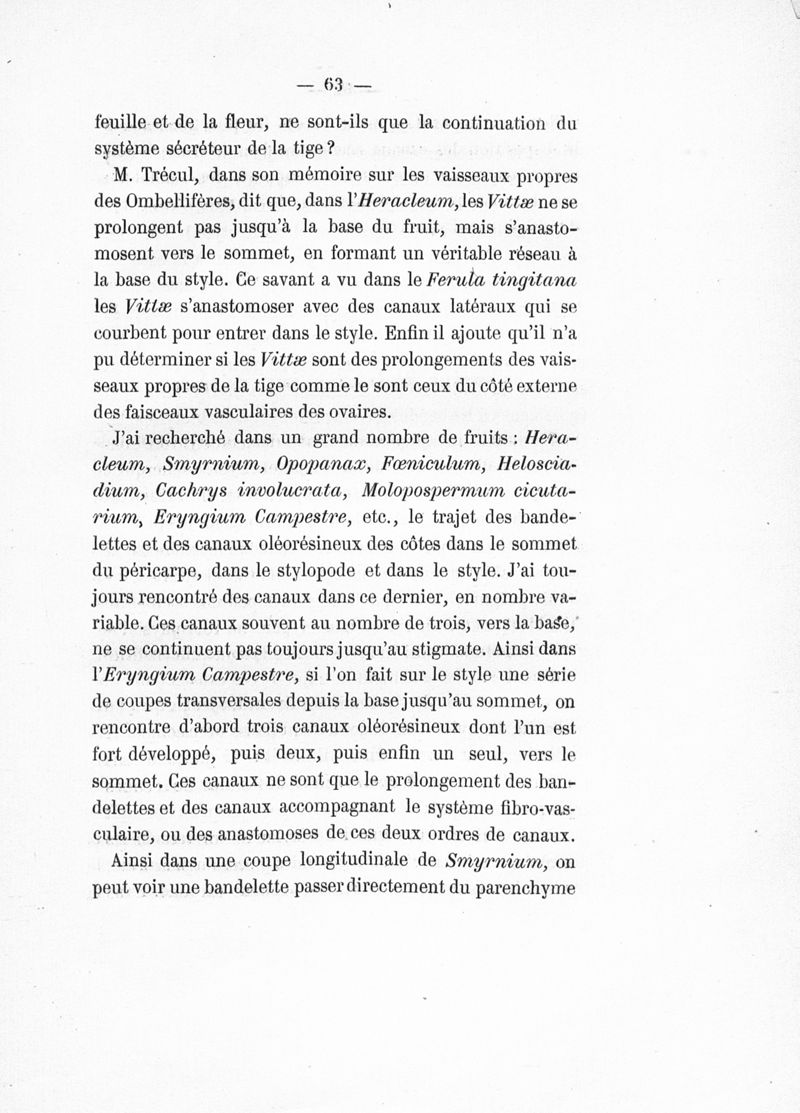 — 63 —

feuille et de la fleur, ne sont-ils que la continuation du système sécréteur de la tige ?

M. Trécul, dans son mémoire sur les vaisseaux propres des Ombellifères, dit que, dans l'Heracleum, les Vittæ ne se prolongent pas jusqu'à la base du fruit, mais s'anastomosent vers le sommet, en formant un véritable réseau à la base du style. Ce savant a vu dans le Ferula tingitana les Vittæ s'anastomoser avec des canaux latéraux qui se courbent pour entrer dans le style. Enfin il ajoute qu'il n'a pu déterminer si les Vittæ sont des prolongements des vaisseaux propres de la tige comme le sont ceux du côté externe des faisceaux vasculaires des ovaires.

J'ai recherché dans un grand nombre de fruits : Heracleum, Smyrnium, Opopanax, Fœniculum, Helosciadium, Cachrys involucrata, Molopospermum cicutarium, Eryngium Campestre, etc., le trajet des bandelettes et des canaux oléorésineux des côtes dans le sommet du péricarpe, dans le stylopode et dans le style. J'ai toujours rencontré des canaux dans ce dernier, en nombre variable. Ces canaux souvent au nombre de trois, vers la base, ne se continuent pas toujours jusqu'au stigmate. Ainsi dans l'Eryngium Campestre, si l'on fait sur le style une série de coupes transversales depuis la base jusqu'au sommet, on rencontre d'abord trois canaux oléorésineux dont l'un est fort développé, puis deux, puis enfin un seul, vers le sommet. Ces canaux ne sont que le prolongement des bandelettes et des canaux accompagnant le système fibro-vasculaire, ou des anastomoses de ces deux ordres de canaux.

Ainsi dans une coupe longitudinale de Smyrnium, on peut voir une bandelette passer directement du parenchyme